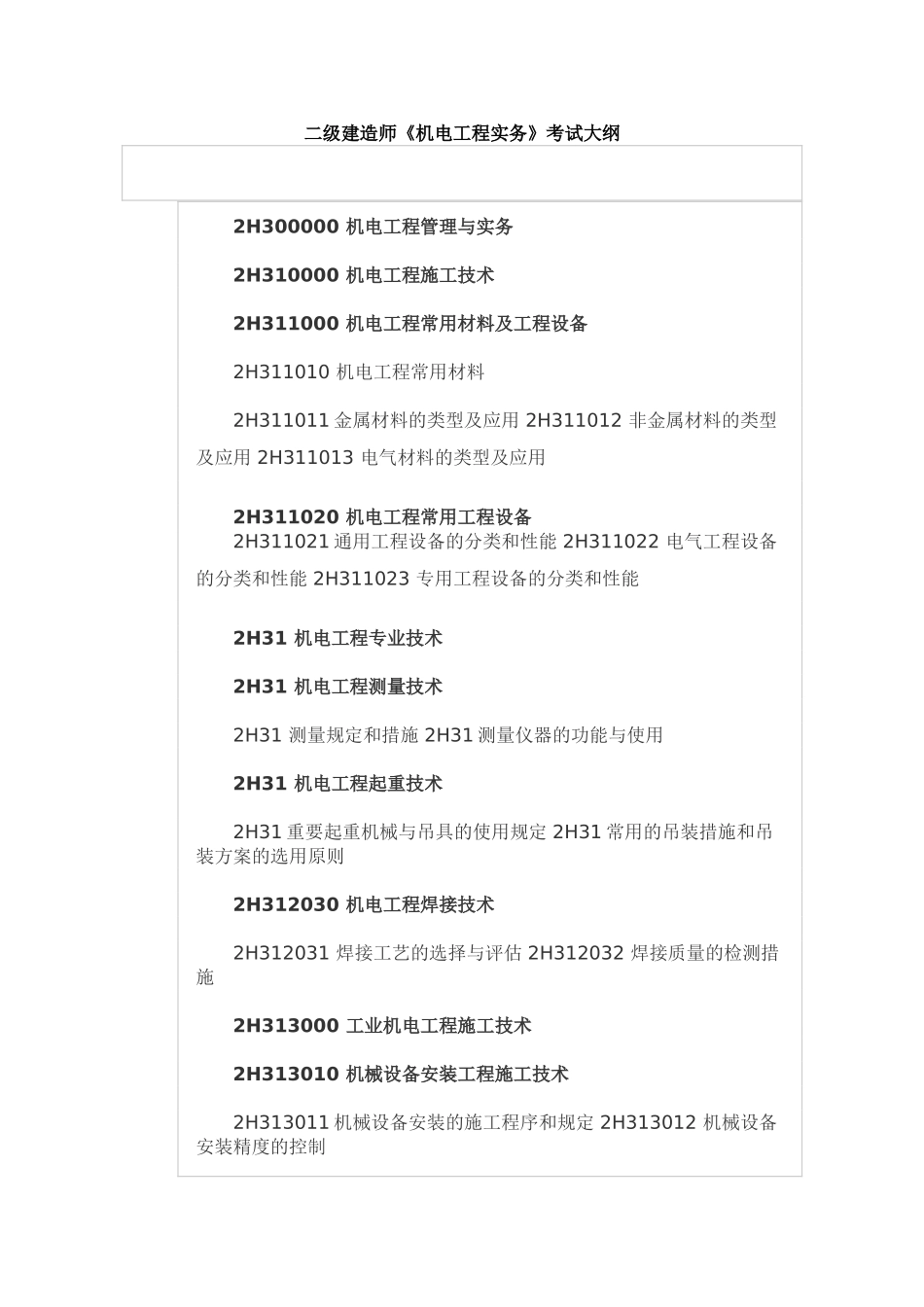 二级建造师《机电工程实务》考试大纲

2H300000 机电工程管理与实务

2H310000 机电工程施工技术

2H311000 机电工程常用材料及工程设备

2H311010 机电工程常用材料

2H311011 金属材料的类型及应用 2H311012 非金属材料的类型及应用 2H311013 电气材料的类型及应用

2H311020 机电工程常用工程设备

2H311021 通用工程设备的分类和性能 2H311022 电气工程设备的分类和性能 2H311023 专用工程设备的分类和性能

2H31 机电工程专业技术

2H31 机电工程测量技术

2H31 测量规定和措施 2H31 测量仪器的功能与使用

2H31 机电工程起重技术

2H31 重要起重机械与吊具的使用规定 2H31 常用的吊装措施和吊装方案的选用原则

2H312030 机电工程焊接技术

2H312031 焊接工艺的选择与评估 2H312032 焊接质量的检测措施

2H313000 工业机电工程施工技术

2H313010 机械设备安装工程施工技术

2H313011 机械设备安装的施工程序和规定 2H313012 机械设备安装精度的控制